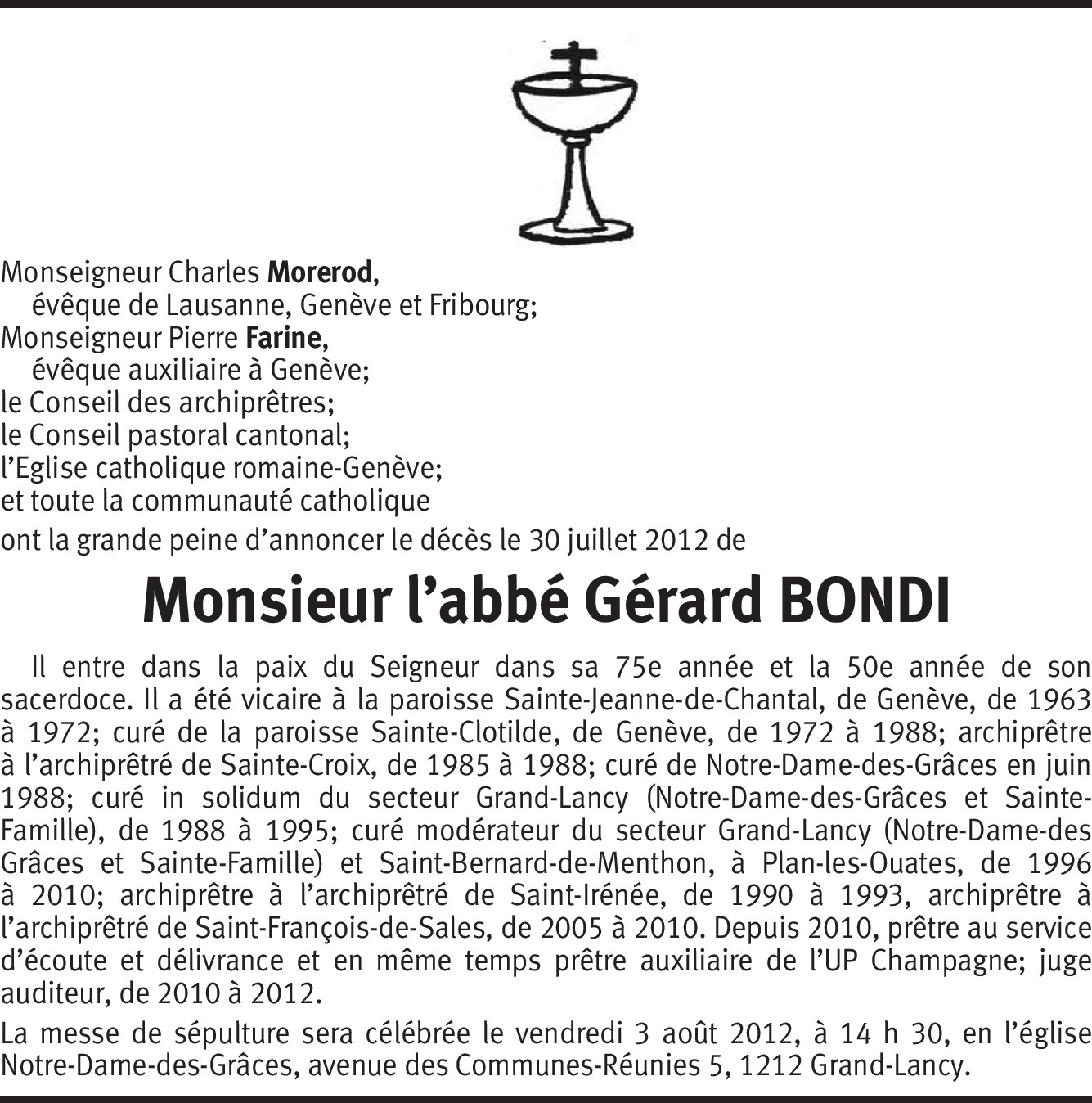 Monseigneur Charles Morerod,
évêque de Lausanne, Genève et Fribourg;
Monseigneur Pierre Farine,
évêque auxiliaire à Genève;
le Conseil des archiprêtres;
le Conseil pastoral cantonal;
l'Eglise catholique romaine-Genève;
et toute la communauté catholique
ont la grande peine d'annoncer le décès le 30 juillet 2012 de

Monsieur l'abbé Gérard BONDI

Il entre dans la paix du Seigneur dans sa 75e année et la 50e année de son sacerdoce. Il a été vicaire à la paroisse Sainte-Jeanne-de-Chantal, de Genève, de 1963 à 1972; curé de la paroisse Sainte-Clotilde, de Genève, de 1972 à 1988; archiprêtre à l'archiprêtré de Sainte-Croix, de 1985 à 1988; curé de Notre-Dame-des-Grâces en juin 1988; curé in solidum du secteur Grand-Lancy (Notre-Dame-des-Grâces et Sainte-Famille), de 1988 à 1995; curé modérateur du secteur Grand-Lancy (Notre-Dame-des Grâces et Sainte-Famille) et Saint-Bernard-de-Menthon, à Plan-les-Ouates, de 1996 à 2010; archiprêtre à l'archiprêtré de Saint-Irénée, de 1990 à 1993, archiprêtre à l'archiprêtré de Saint-François-de-Sales, de 2005 à 2010. Depuis 2010, prêtre au service d'écoute et délivrance et en même temps prêtre auxiliaire de l'UP Champagne; juge auditeur, de 2010 à 2012.

La messe de sépulture sera célébrée le vendredi 3 août 2012, à 14 h 30, en l'église Notre-Dame-des-Grâces, avenue des Communes-Réunies 5, 1212 Grand-Lancy.